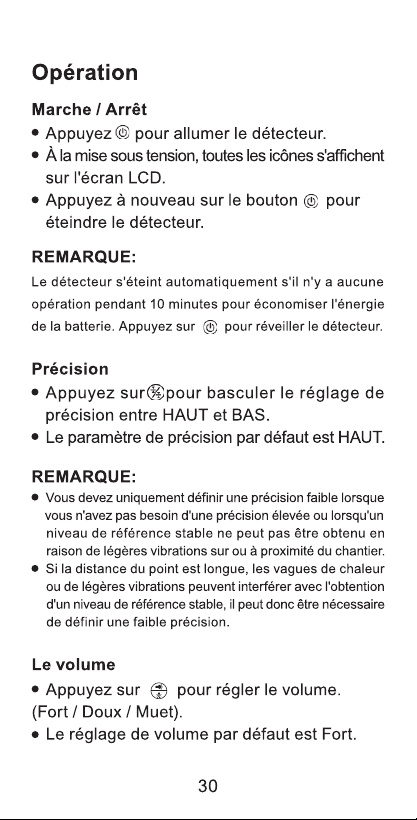 Opération

Marche / Arrêt

• Appuyez pour allumer le détecteur.
• À la mise sous tension, toutes les icônes s'affichent sur l'écran LCD.
• Appuyez à nouveau sur le bouton pour éteindre le détecteur.

REMARQUE:

Le détecteur s'éteint automatiquement s'il n'y a aucune opération pendant 10 minutes pour économiser l'énergie de la batterie. Appuyez sur pour réveiller le détecteur.

Précision

• Appuyez sur pour basculer le réglage de précision entre HAUT et BAS.
• Le paramètre de précision par défaut est HAUT.

REMARQUE:

• Vous devez uniquement définir une précision faible lorsque vous n'avez pas besoin d'une précision élevée ou lorsqu'un niveau de référence stable ne peut pas être obtenu en raison de légères vibrations sur ou à proximité du chantier.
• Si la distance du point est longue, les vagues de chaleur ou de légères vibrations peuvent interférer avec l'obtention d'un niveau de référence stable, il peut donc être nécessaire de définir une faible précision.

Le volume

• Appuyez sur pour régler le volume. (Fort / Doux / Muet).
• Le réglage de volume par défaut est Fort.

30